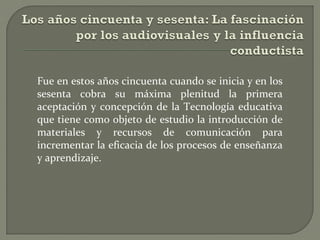 Los años cincuenta y sesenta: La fascinación por los audiovisuales y la influencia conductista

Fue en estos años cincuenta cuando se inicia y en los sesenta cobra su máxima plenitud la primera aceptación y concepción de la Tecnología educativa que tiene como objeto de estudio la introducción de materiales y recursos de comunicación para incrementar la eficacia de los procesos de enseñanza y aprendizaje.